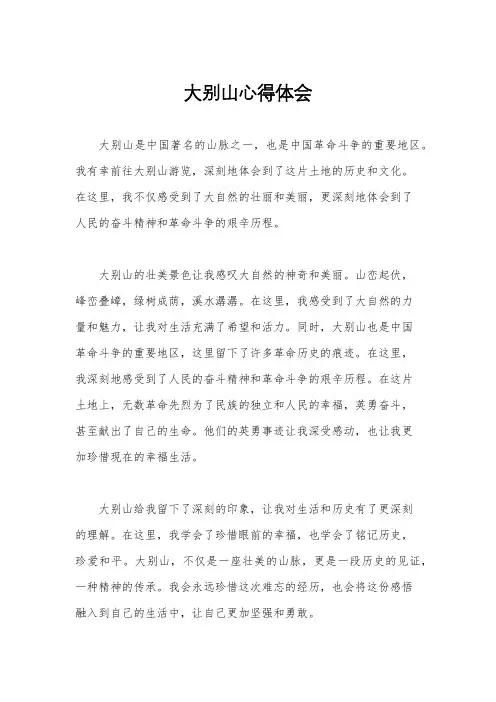 大别山心得体会

大别山是中国著名的山脉之一，也是中国革命斗争的重要地区。我有幸前往大别山游览，深刻地体会到了这片土地的历史和文化。在这里，我不仅感受到了大自然的壮丽和美丽，更深刻地体会到了人民的奋斗精神和革命斗争的艰辛历程。

大别山的壮美景色让我感叹大自然的神奇和美丽。山峦起伏，峰峦叠嶂，绿树成荫，溪水潺潺。在这里，我感受到了大自然的力量和魅力，让我对生活充满了希望和活力。同时，大别山也是中国革命斗争的重要地区，这里留下了许多革命历史的痕迹。在这里，我深刻地感受到了人民的奋斗精神和革命斗争的艰辛历程。在这片土地上，无数革命先烈为了民族的独立和人民的幸福，英勇奋斗，甚至献出了自己的生命。他们的英勇事迹让我深受感动，也让我更加珍惜现在的幸福生活。

大别山给我留下了深刻的印象，让我对生活和历史有了更深刻的理解。在这里，我学会了珍惜眼前的幸福，也学会了铭记历史，珍爱和平。大别山，不仅是一座壮美的山脉，更是一段历史的见证，一种精神的传承。我会永远珍惜这次难忘的经历，也会将这份感悟融入到自己的生活中，让自己更加坚强和勇敢。